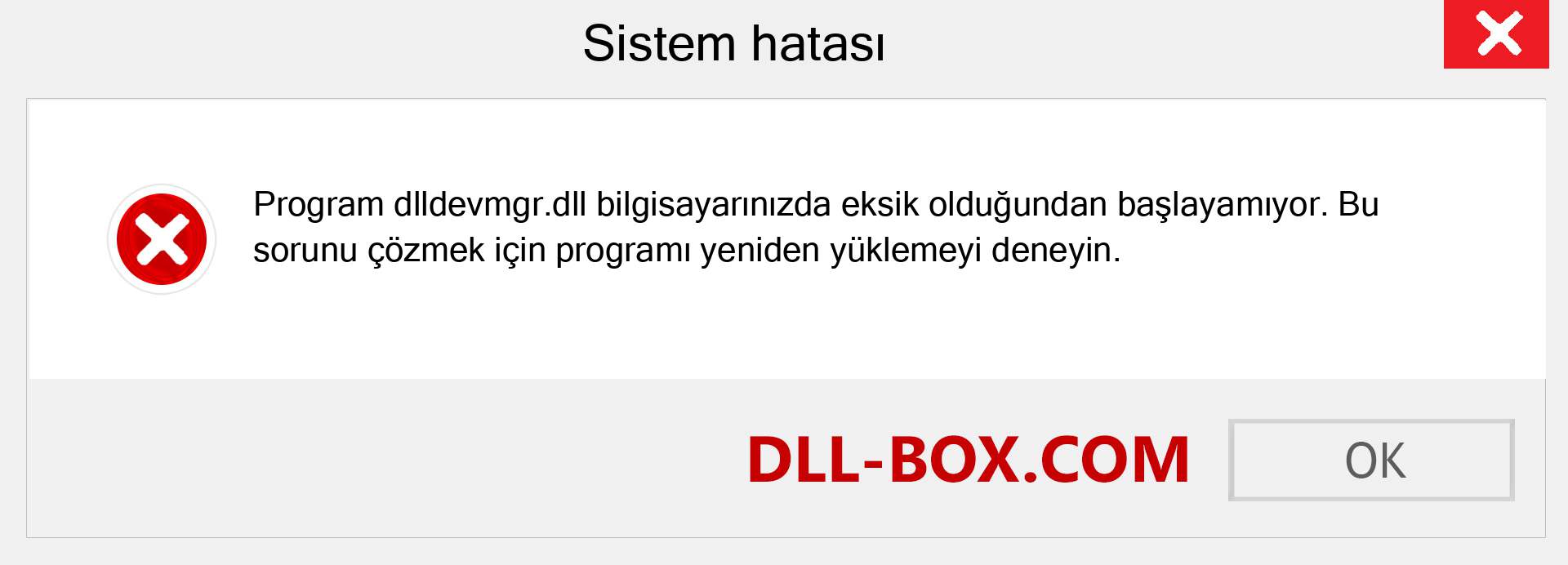 Sistem hatası

Program dlldevmgr.dll bilgisayarınızda eksik olduğundan başlayamıyor. Bu sorunu çözmek için programı yeniden yüklemeyi deneyin.

DLL-BOX.COM

OK